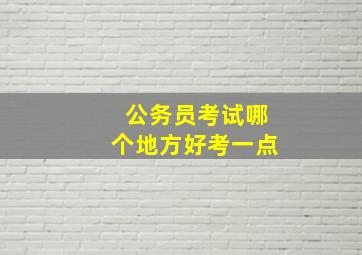 公务员考试哪个地方好考一点